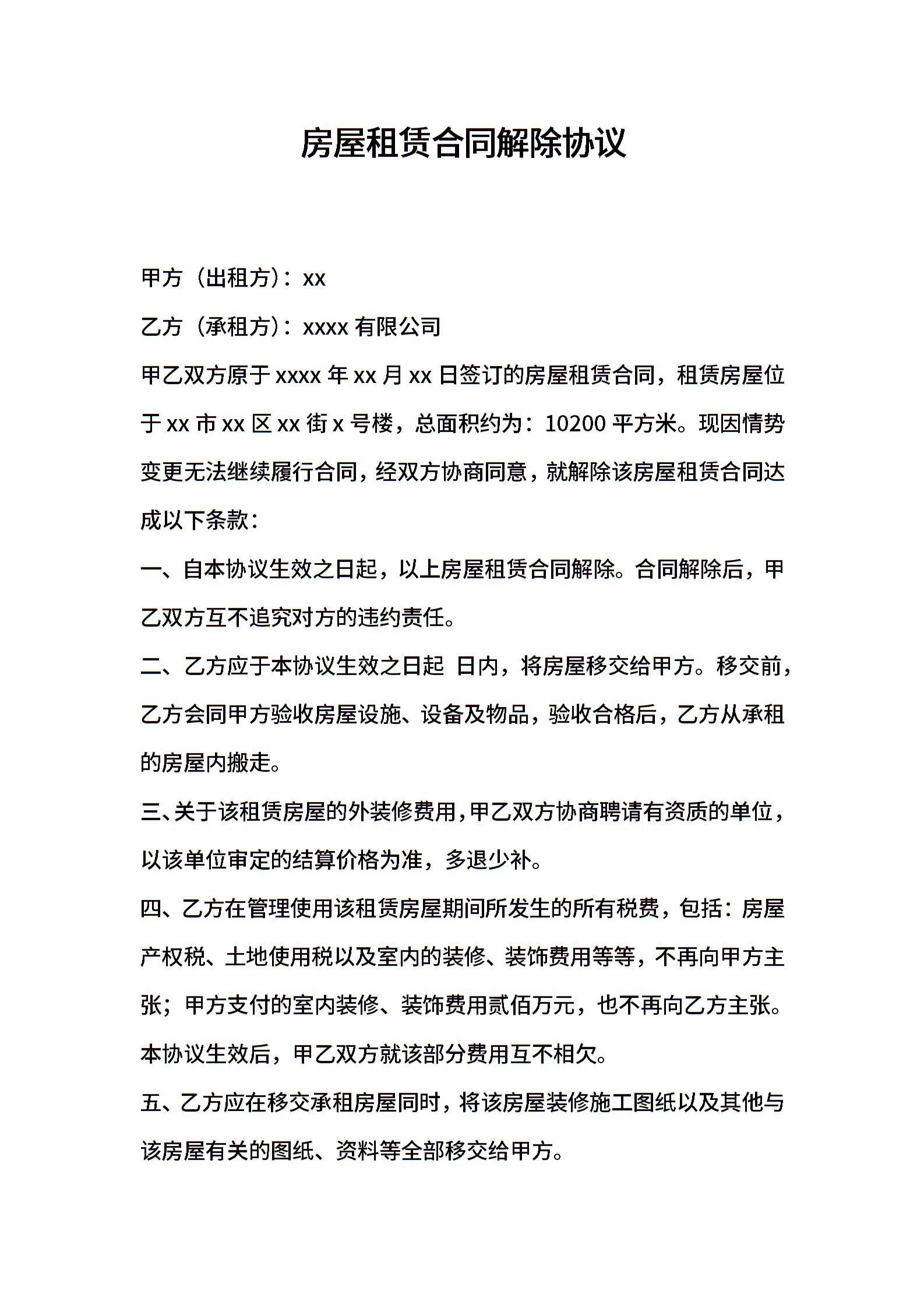 房屋租赁合同解除协议

甲方（出租方）：xx

乙方（承租方）：xxxx 有限公司

甲乙双方原于 xxxx 年 xx 月 xx 日签订的房屋租赁合同，租赁房屋位于 xx 市 xx 区 xx 街 x 号楼，总面积约为：10200 平方米。现因情势变更无法继续履行合同，经双方协商同意，就解除该房屋租赁合同达成以下条款：

一、自本协议生效之日起，以上房屋租赁合同解除。合同解除后，甲乙双方互不追究对方的违约责任。

二、乙方应于本协议生效之日起 日内，将房屋移交给甲方。移交前，乙方会同甲方验收房屋设施、设备及物品，验收合格后，乙方从承租的房屋内搬走。

三、关于该租赁房屋的外装修费用，甲乙双方协商聘请有资质的单位，以该单位审定的结算价格为准，多退少补。

四、乙方在管理使用该租赁房屋期间所发生的所有税费，包括：房屋产权税、土地使用税以及室内的装修、装饰费用等等，不再向甲方主张；甲方支付的室内装修、装饰费用贰佰万元，也不再向乙方主张。本协议生效后，甲乙双方就该部分费用互不相欠。

五、乙方应在移交承租房屋同时，将该房屋装修施工图纸以及其他与该房屋有关的图纸、资料等全部移交给甲方。